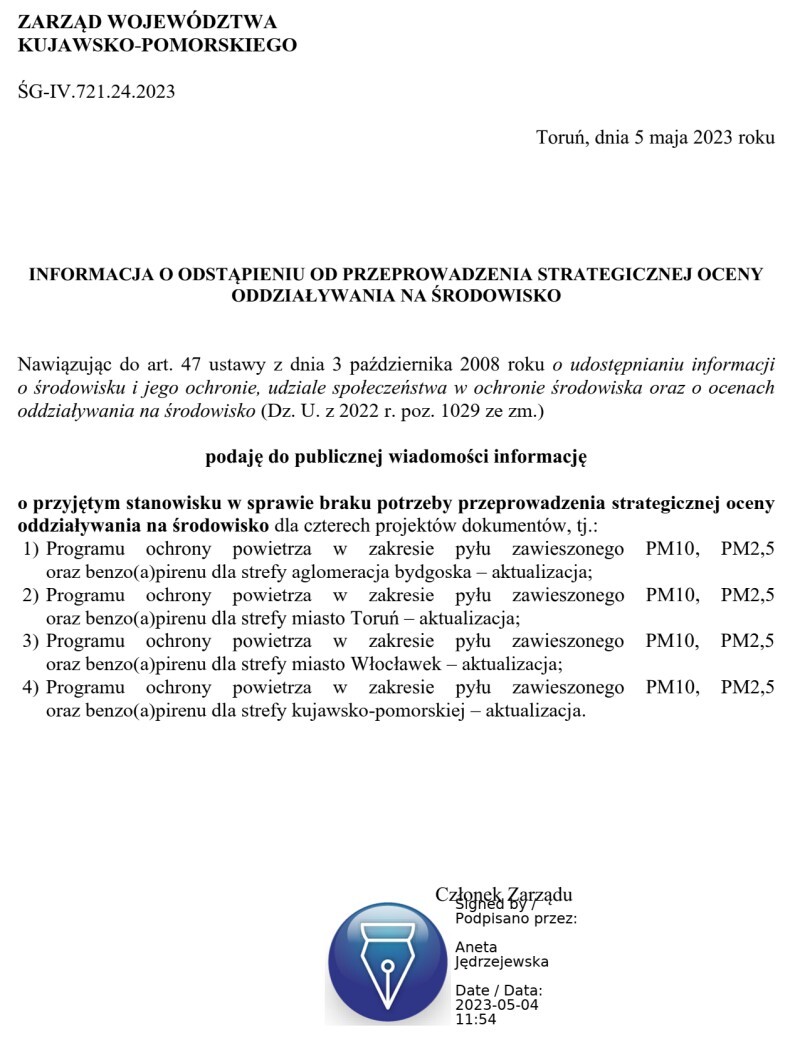 ZARZĄD WOJEWÓDZTWA
KUJAWSKO-POMORSKIEGO

ŚG-IV.721.24.2023

Toruń, dnia 5 maja 2023 roku

INFORMACJA O ODSTĄPIENIU OD PRZEPROWADZENIA STRATEGICZNEJ OCENY ODDZIAŁYWANIA NA ŚRODOWISKO

Nawiązując do art. 47 ustawy z dnia 3 października 2008 roku o udostępnianiu informacji o środowisku i jego ochronie, udziale społeczeństwa w ochronie środowiska oraz o ocenach oddziaływania na środowisko (Dz. U. z 2022 r. poz. 1029 ze zm.)

podaję do publicznej wiadomości informację

o przyjętym stanowisku w sprawie braku potrzeby przeprowadzenia strategicznej oceny oddziaływania na środowisko dla czterech projektów dokumentów, tj.:
1) Programu ochrony powietrza w zakresie pyłu zawieszonego PM10, PM2,5 oraz benzo(a)pirenu dla strefy aglomeracja bydgoska – aktualizacja;
2) Programu ochrony powietrza w zakresie pyłu zawieszonego PM10, PM2,5 oraz benzo(a)pirenu dla strefy miasto Toruń – aktualizacja;
3) Programu ochrony powietrza w zakresie pyłu zawieszonego PM10, PM2,5 oraz benzo(a)pirenu dla strefy miasto Włocławek – aktualizacja;
4) Programu ochrony powietrza w zakresie pyłu zawieszonego PM10, PM2,5 oraz benzo(a)pirenu dla strefy kujawsko-pomorskiej – aktualizacja.

Członek Zarządu
Signed by /
Podpisano przez:

Aneta
Jędrzejewska

Date / Data:
2023-05-04
11:54